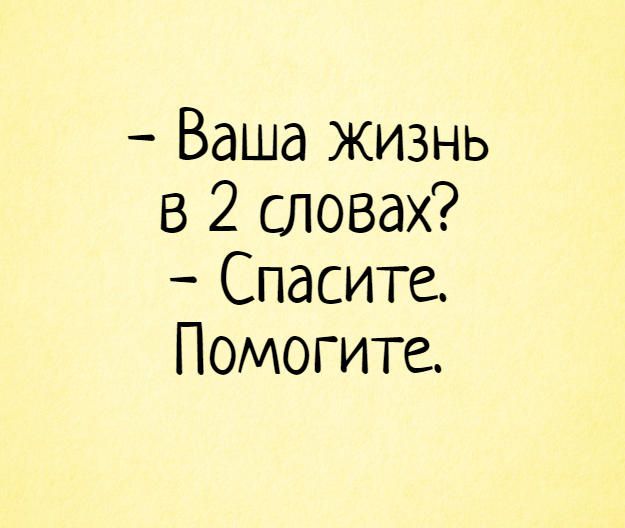 – Ваша жизнь в 2 словах?
– Спасите. Помогите.